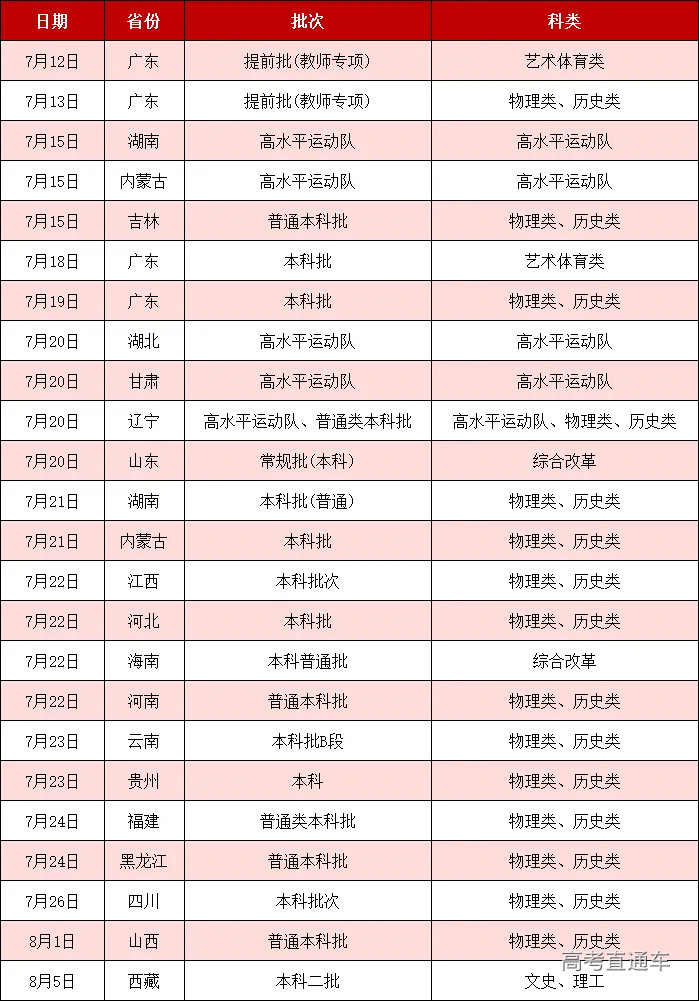 | 日期 | 省份 | 批次 | 科类 |
|---|---|---|---|
| 7月12日 | 广东 | 提前批(教师专项) | 艺术体育类 |
| 7月13日 | 广东 | 提前批(教师专项) | 物理类、历史类 |
| 7月15日 | 湖南 | 高水平运动队 | 高水平运动队 |
| 7月15日 | 内蒙古 | 高水平运动队 | 高水平运动队 |
| 7月15日 | 吉林 | 普通本科批 | 物理类、历史类 |
| 7月18日 | 广东 | 本科批 | 艺术体育类 |
| 7月19日 | 广东 | 本科批 | 物理类、历史类 |
| 7月20日 | 湖北 | 高水平运动队 | 高水平运动队 |
| 7月20日 | 甘肃 | 高水平运动队 | 高水平运动队 |
| 7月20日 | 辽宁 | 高水平运动队、普通类本科批 | 高水平运动队、物理类、历史类 |
| 7月20日 | 山东 | 常规批(本科) | 综合改革 |
| 7月21日 | 湖南 | 本科批(普通) | 物理类、历史类 |
| 7月21日 | 内蒙古 | 本科批 | 物理类、历史类 |
| 7月22日 | 江西 | 本科批次 | 物理类、历史类 |
| 7月22日 | 河北 | 本科批 | 物理类、历史类 |
| 7月22日 | 海南 | 本科普通批 | 综合改革 |
| 7月22日 | 河南 | 普通本科批 | 物理类、历史类 |
| 7月23日 | 云南 | 本科批B段 | 物理类、历史类 |
| 7月23日 | 贵州 | 本科 | 物理类、历史类 |
| 7月24日 | 福建 | 普通类本科批 | 物理类、历史类 |
| 7月24日 | 黑龙江 | 普通本科批 | 物理类、历史类 |
| 7月26日 | 四川 | 本科批次 | 物理类、历史类 |
| 8月1日 | 山西 | 普通本科批 | 物理类、历史类 |
| 8月5日 | 西藏 | 本科二批 | 文史、理工 |

高考直通车